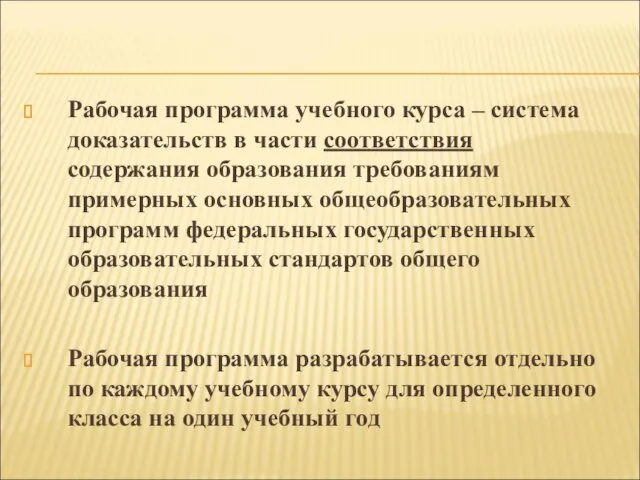 Рабочая программа учебного курса – система доказательств в части соответствия содержания образования требованиям примерных основных общеобразовательных программ федеральных государственных образовательных стандартов общего образования

Рабочая программа разрабатывается отдельно по каждому учебному курсу для определенного класса на один учебный год